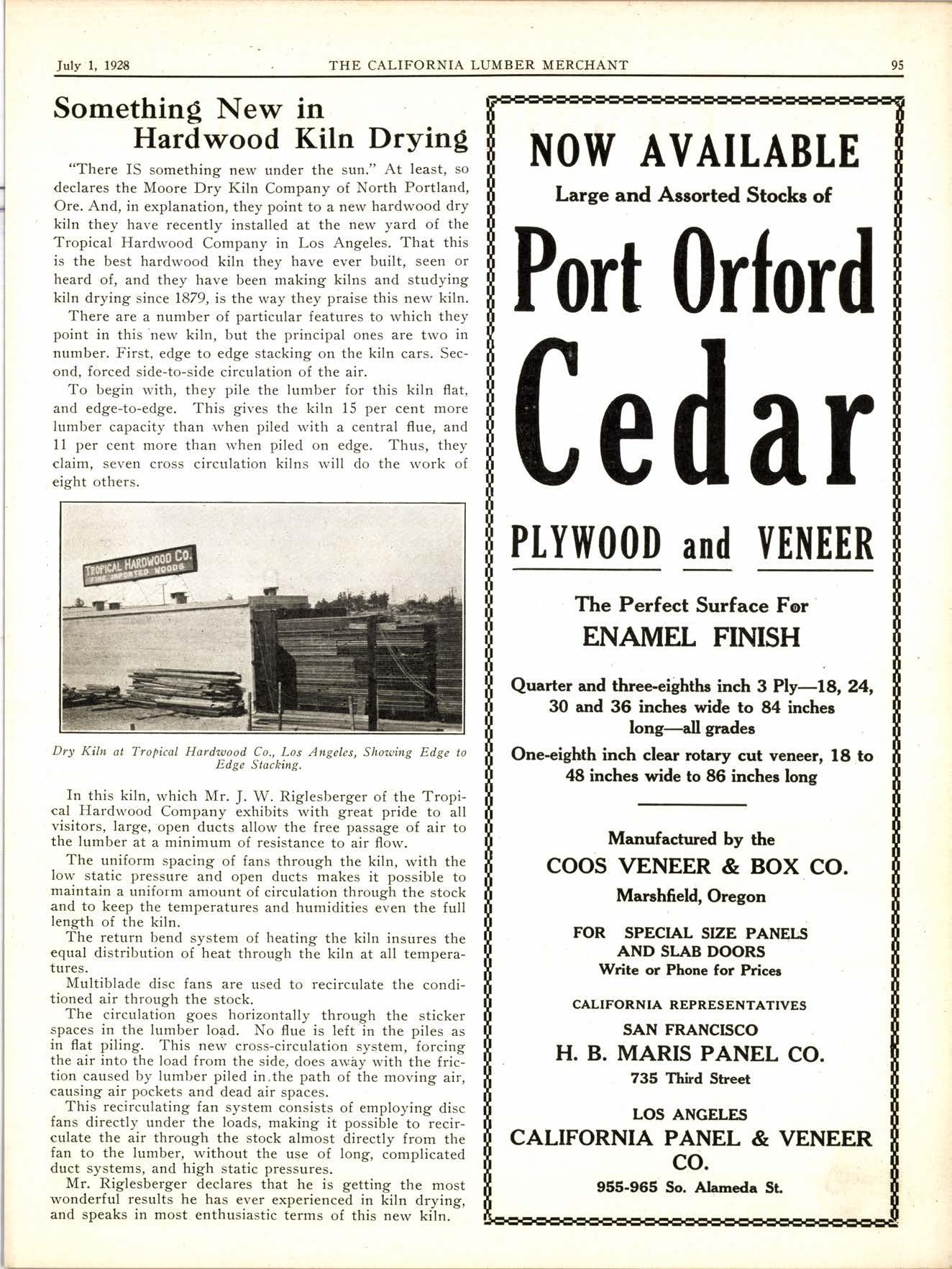 July 1, 1928 THE CALIFORNIA LUMBER MERCHANT 95

Something New in Hardwood Kiln Drying

"There IS something new under the sun." At least, so declares the Moore Dry Kiln Company of North Portland, Ore. And, in explanation, they point to a new hardwood dry kiln they have recently installed at the new yard of the Tropical Hardwood Company in Los Angeles. That this is the best hardwood kiln they have ever built, seen or heard of, and they have been making kilns and studying kiln drying since 1879, is the way they praise this new kiln.

There are a number of particular features to which they point in this new kiln, but the principal ones are two in number. First, edge to edge stacking on the kiln cars. Second, forced side-to-side circulation of the air.

To begin with, they pile the lumber for this kiln flat, and edge-to-edge. This gives the kiln 15 per cent more lumber capacity than when piled with a central flue, and 11 per cent more than when piled on edge. Thus, they claim, seven cross circulation kilns will do the work of eight others.

TROPICAL HARDWOOD CO. FINE IMPORTED WOODS

Dry Kiln at Tropical Hardwood Co., Los Angeles, Showing Edge to Edge Stacking.

In this kiln, which Mr. J. W. Riglesberger of the Tropical Hardwood Company exhibits with great pride to all visitors, large, open ducts allow the free passage of air to the lumber at a minimum of resistance to air flow.

The uniform spacing of fans through the kiln, with the low static pressure and open ducts makes it possible to maintain a uniform amount of circulation through the stock and to keep the temperatures and humidities even the full length of the kiln.

The return bend system of heating the kiln insures the equal distribution of heat through the kiln at all temperatures.

Multiblade disc fans are used to recirculate the conditioned air through the stock.

The circulation goes horizontally through the sticker spaces in the lumber load. No flue is left in the piles as in flat piling. This new cross-circulation system, forcing the air into the load from the side, does away with the friction caused by lumber piled in the path of the moving air, causing air pockets and dead air spaces.

This recirculating fan system consists of employing disc fans directly under the loads, making it possible to recirculate the air through the stock almost directly from the fan to the lumber, without the use of long, complicated duct systems, and high static pressures.

Mr. Riglesberger declares that he is getting the most wonderful results he has ever experienced in kiln drying, and speaks in most enthusiastic terms of this new kiln.

NOW AVAILABLE
Large and Assorted Stocks of
Port Orford
Cedar
PLYWOOD and VENEER

The Perfect Surface For
ENAMEL FINISH

Quarter and three-eighths inch 3 Ply—18, 24, 30 and 36 inches wide to 84 inches long—all grades

One-eighth inch clear rotary cut veneer, 18 to 48 inches wide to 86 inches long

Manufactured by the
COOS VENEER & BOX CO.
Marshfield, Oregon

FOR SPECIAL SIZE PANELS AND SLAB DOORS
Write or Phone for Prices

CALIFORNIA REPRESENTATIVES
SAN FRANCISCO
H. B. MARIS PANEL CO.
735 Third Street

LOS ANGELES
CALIFORNIA PANEL & VENEER CO.
955-965 So. Alameda St.